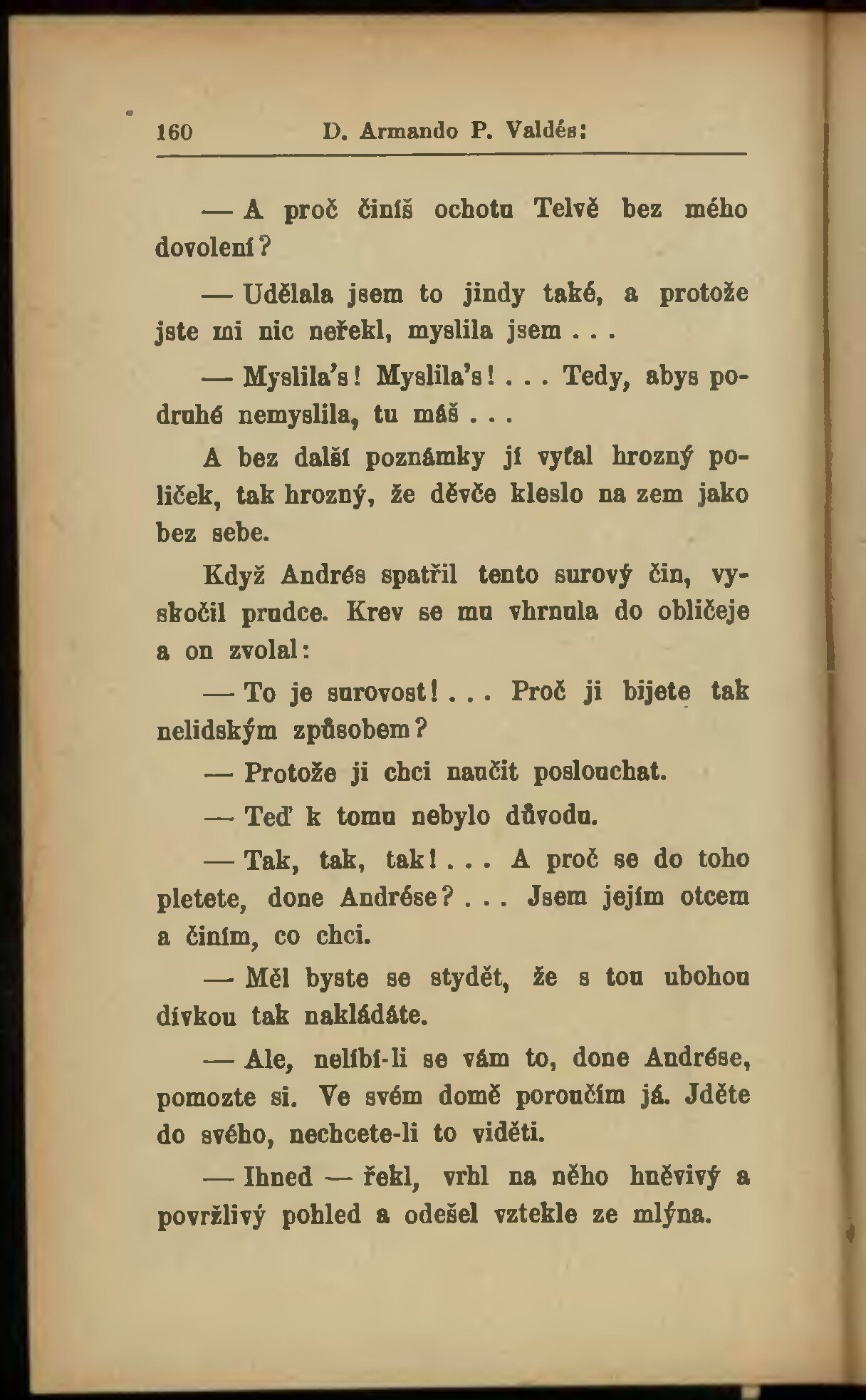 160 D. Armando P. Valdés:

— A proč činíš ochotu Telvě bez mého dovolení?

— Udělala jsem to jindy také, a protože jste mi nic neřekl, myslila jsem . . .

— Myslila's! Myslila's! . . . Tedy, abys podruhé nemyslila, tu máš . . .

A bez další poznámky jí vyťal hrozný políček, tak hrozný, že děvče kleslo na zem jako bez sebe.

Když Andrés spatřil tento surový čin, vyskočil prudce. Krev se mu vhrnula do obličeje a on zvolal:

— To je surovost! . . . Proč ji bijete tak nelidským způsobem?

— Protože ji chci naučit poslouchat.

— Teď k tomu nebylo důvodu.

— Tak, tak, tak! . . . A proč se do toho pletete, done Andrése? . . . Jsem jejím otcem a činím, co chci.

— Měl byste se stydět, že s tou ubohou dívkou tak nakládáte.

— Ale, nelíbí-li se vám to, done Andrése, pomozte si. Ve svém domě poroučím já. Jděte do svého, nechcete-li to viděti.

— Ihned — řekl, vrhl na něho hněvivý a povržlivý pohled a odešel vztekle ze mlýna.